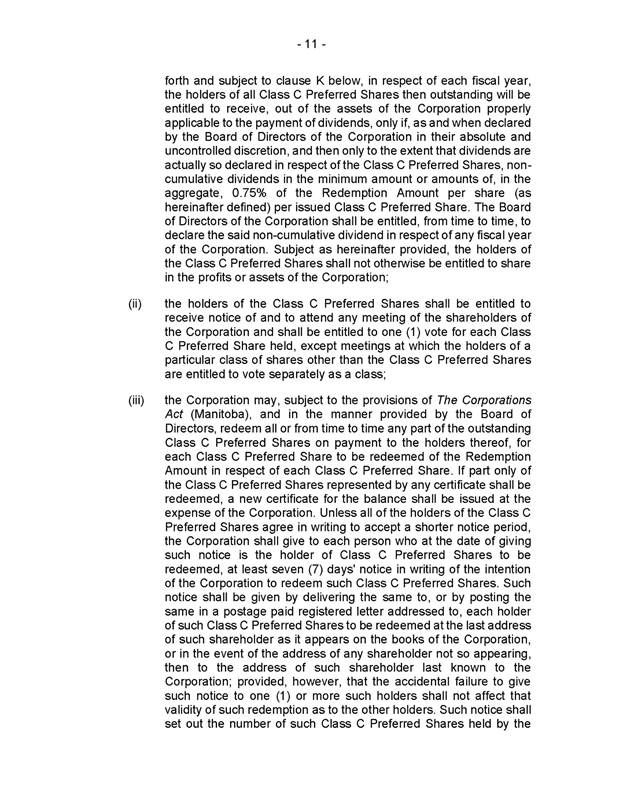 - 11 -

forth and subject to clause K below, in respect of each fiscal year, the holders of all Class C Preferred Shares then outstanding will be entitled to receive, out of the assets of the Corporation properly applicable to the payment of dividends, only if, as and when declared by the Board of Directors of the Corporation in their absolute and uncontrolled discretion, and then only to the extent that dividends are actually so declared in respect of the Class C Preferred Shares, non-cumulative dividends in the minimum amount or amounts of, in the aggregate, 0.75% of the Redemption Amount per share (as hereinafter defined) per issued Class C Preferred Share. The Board of Directors of the Corporation shall be entitled, from time to time, to declare the said non-cumulative dividend in respect of any fiscal year of the Corporation. Subject as hereinafter provided, the holders of the Class C Preferred Shares shall not otherwise be entitled to share in the profits or assets of the Corporation;

(ii) the holders of the Class C Preferred Shares shall be entitled to receive notice of and to attend any meeting of the shareholders of the Corporation and shall be entitled to one (1) vote for each Class C Preferred Share held, except meetings at which the holders of a particular class of shares other than the Class C Preferred Shares are entitled to vote separately as a class;

(iii) the Corporation may, subject to the provisions of The Corporations Act (Manitoba), and in the manner provided by the Board of Directors, redeem all or from time to time any part of the outstanding Class C Preferred Shares on payment to the holders thereof, for each Class C Preferred Share to be redeemed of the Redemption Amount in respect of each Class C Preferred Share. If part only of the Class C Preferred Shares represented by any certificate shall be redeemed, a new certificate for the balance shall be issued at the expense of the Corporation. Unless all of the holders of the Class C Preferred Shares agree in writing to accept a shorter notice period, the Corporation shall give to each person who at the date of giving such notice is the holder of Class C Preferred Shares to be redeemed, at least seven (7) days' notice in writing of the intention of the Corporation to redeem such Class C Preferred Shares. Such notice shall be given by delivering the same to, or by posting the same in a postage paid registered letter addressed to, each holder of such Class C Preferred Shares to be redeemed at the last address of such shareholder as it appears on the books of the Corporation, or in the event of the address of any shareholder not so appearing, then to the address of such shareholder last known to the Corporation; provided, however, that the accidental failure to give such notice to one (1) or more such holders shall not affect that validity of such redemption as to the other holders. Such notice shall set out the number of such Class C Preferred Shares held by the